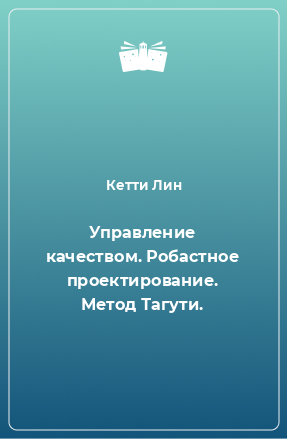 Кетти Лин

Управление качеством. Робастное проектирование. Метод Тагути.